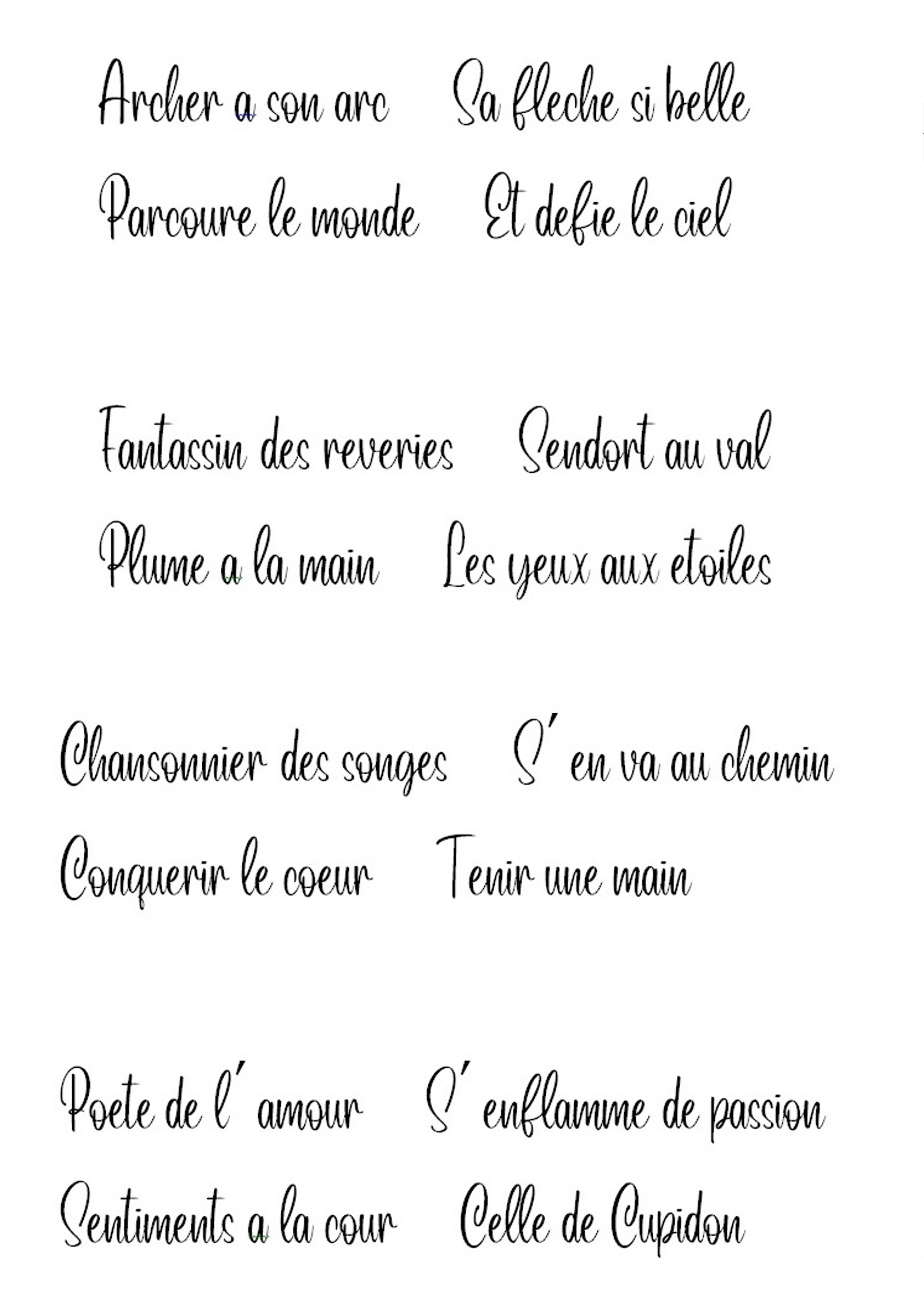 Archer a son arc    Sa fleche si belle
Parcoure le monde    Et defie le ciel

Fantassin des reveries    Sendort au val
Plume a la main    Les yeux aux etoiles

Chansonnier des songes    S' en va au chemin
Conquerir le coeur    Tenir une main

Poete de l' amour    S' enflamme de passion
Sentiments a la cour    Celle de Cupidon